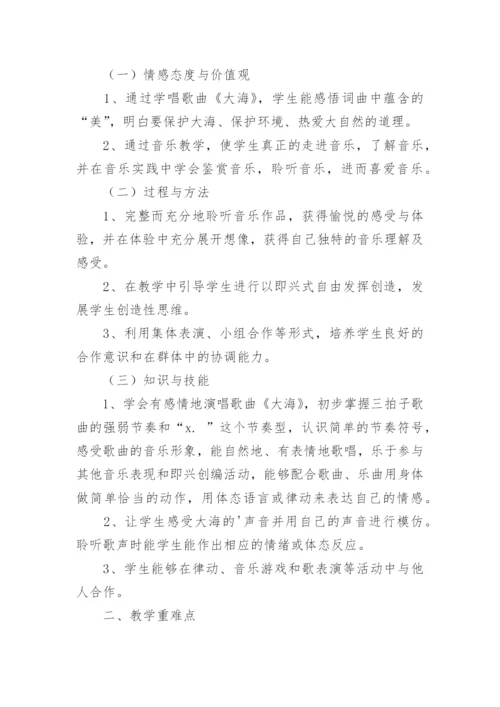 （一）情感态度与价值观

1、通过学唱歌曲《大海》，学生能感悟词曲中蕴含的“美”，明白要保护大海、保护环境、热爱大自然的道理。

2、通过音乐教学，使学生真正的走进音乐，了解音乐，并在音乐实践中学会鉴赏音乐，聆听音乐，进而喜爱音乐。

（二）过程与方法

1、完整而充分地聆听音乐作品，获得愉悦的感受与体验，并在体验中充分展开想像，获得自己独特的音乐理解及感受。

2、在教学中引导学生进行以即兴式自由发挥创造，发展学生创造性思维。

3、利用集体表演、小组合作等形式，培养学生良好的合作意识和在群体中的协调能力。

（三）知识与技能

1、学会有感情地演唱歌曲《大海》，初步掌握三拍子歌曲的强弱节奏和“x. ”这个节奏型，认识简单的节奏符号，感受歌曲的音乐形象，能自然地、有表情地歌唱，乐于参与其他音乐表现和即兴创编活动，能够配合歌曲、乐曲用身体做简单恰当的动作，用体态语言或律动来表达自己的情感。

2、让学生感受大海的'声音并用自己的声音进行模仿。聆听歌声时能学生能作出相应的情绪或体态反应。

3、学生能够在律动、音乐游戏和歌表演等活动中与他人合作。

二、教学重难点